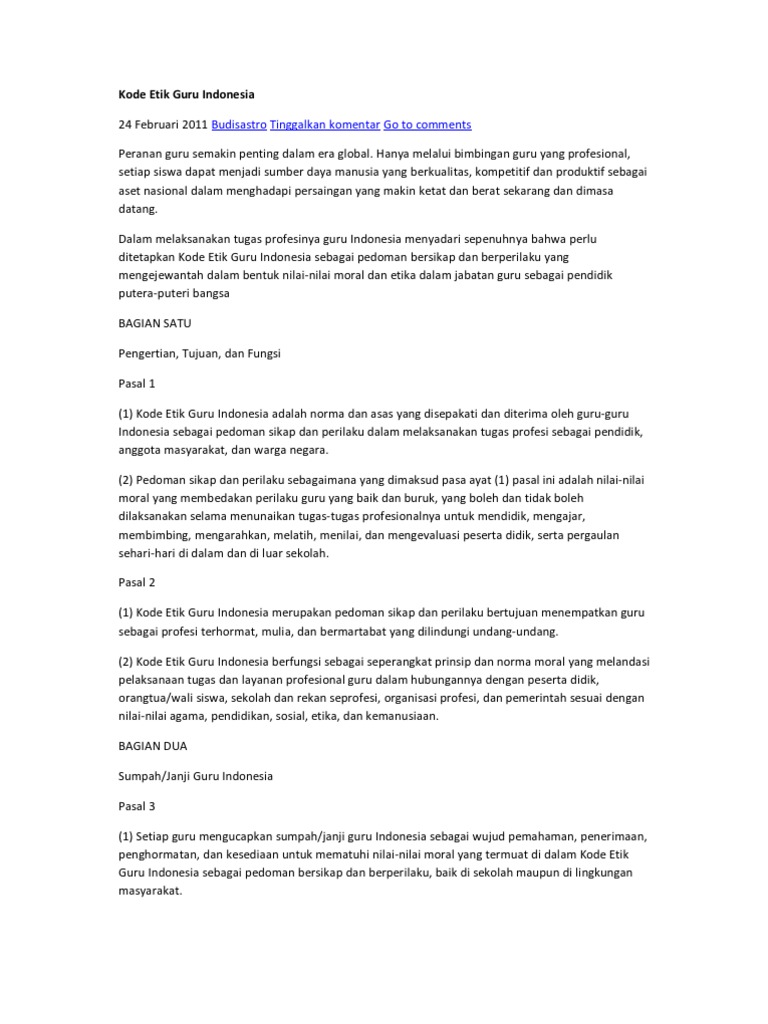 Kode Etik Guru Indonesia

24 Februari 2011 Budisastro Tinggalkan komentar Go to comments

Peranan guru semakin penting dalam era global. Hanya melalui bimbingan guru yang profesional, setiap siswa dapat menjadi sumber daya manusia yang berkualitas, kompetitif dan produktif sebagai aset nasional dalam menghadapi persaingan yang makin ketat dan berat sekarang dan dimasa datang.

Dalam melaksanakan tugas profesinya guru Indonesia menyadari sepenuhnya bahwa perlu ditetapkan Kode Etik Guru Indonesia sebagai pedoman bersikap dan berperilaku yang mengejewantah dalam bentuk nilai-nilai moral dan etika dalam jabatan guru sebagai pendidik putera-puteri bangsa

BAGIAN SATU

Pengertian, Tujuan, dan Fungsi

Pasal 1

(1) Kode Etik Guru Indonesia adalah norma dan asas yang disepakati dan diterima oleh guru-guru Indonesia sebagai pedoman sikap dan perilaku dalam melaksanakan tugas profesi sebagai pendidik, anggota masyarakat, dan warga negara.

(2) Pedoman sikap dan perilaku sebagaimana yang dimaksud pasa ayat (1) pasal ini adalah nilai-nilai moral yang membedakan perilaku guru yang baik dan buruk, yang boleh dan tidak boleh dilaksanakan selama menunaikan tugas-tugas profesionalnya untuk mendidik, mengajar, membimbing, mengarahkan, melatih, menilai, dan mengevaluasi peserta didik, serta pergaulan sehari-hari di dalam dan di luar sekolah.

Pasal 2

(1) Kode Etik Guru Indonesia merupakan pedoman sikap dan perilaku bertujuan menempatkan guru sebagai profesi terhormat, mulia, dan bermartabat yang dilindungi undang-undang.

(2) Kode Etik Guru Indonesia berfungsi sebagai seperangkat prinsip dan norma moral yang melandasi pelaksanaan tugas dan layanan profesional guru dalam hubungannya dengan peserta didik, orangtua/wali siswa, sekolah dan rekan seprofesi, organisasi profesi, dan pemerintah sesuai dengan nilai-nilai agama, pendidikan, sosial, etika, dan kemanusiaan.

BAGIAN DUA

Sumpah/Janji Guru Indonesia

Pasal 3

(1) Setiap guru mengucapkan sumpah/janji guru Indonesia sebagai wujud pemahaman, penerimaan, penghormatan, dan kesediaan untuk mematuhi nilai-nilai moral yang termuat di dalam Kode Etik Guru Indonesia sebagai pedoman bersikap dan berperilaku, baik di sekolah maupun di lingkungan masyarakat.